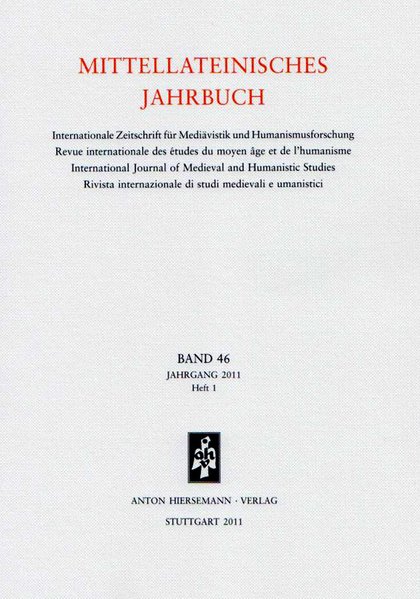 MITTELLATEINISCHES JAHRBUCH

Internationale Zeitschrift für Mediävistik und Humanismusforschung
Revue internationale des études du moyen âge et de l'humanisme
International Journal of Medieval and Humanistic Studies
Rivista internazionale di studi medievali e umanistici

BAND 46
JAHRGANG 2011
Heft 1

ahv

ANTON HIERSEMANN · VERLAG

STUTTGART 2011